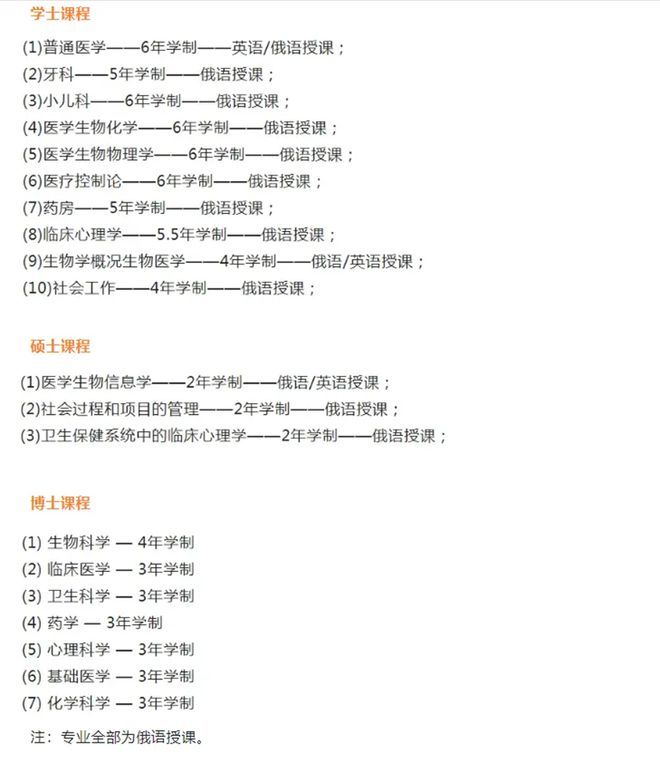 学士课程

(1)普通医学——6年学制——英语/俄语授课；
(2)牙科——5年学制——俄语授课；
(3)小儿科——6年学制——俄语授课；
(4)医学生物化学——6年学制——俄语授课；
(5)医学生物物理学——6年学制——俄语授课；
(6)医疗控制论——6年学制——俄语授课；
(7)药房——5年学制——俄语授课；
(8)临床心理学——5.5年学制——俄语授课；
(9)生物学概况生物医学——4年学制——俄语/英语授课；
(10)社会工作——4年学制——俄语授课；

硕士课程

(1)医学生物信息学——2年学制——俄语/英语授课；
(2)社会过程和项目的管理——2年学制——俄语授课；
(3)卫生保健系统中的临床心理学——2年学制——俄语授课；

博士课程

(1) 生物科学 — 4年学制
(2) 临床医学 — 3年学制
(3) 卫生科学 — 3年学制
(4) 药学 — 3年学制
(5) 心理科学 — 3年学制
(6) 基础医学 — 3年学制
(7) 化学科学 — 3年学制

注：专业全部为俄语授课。